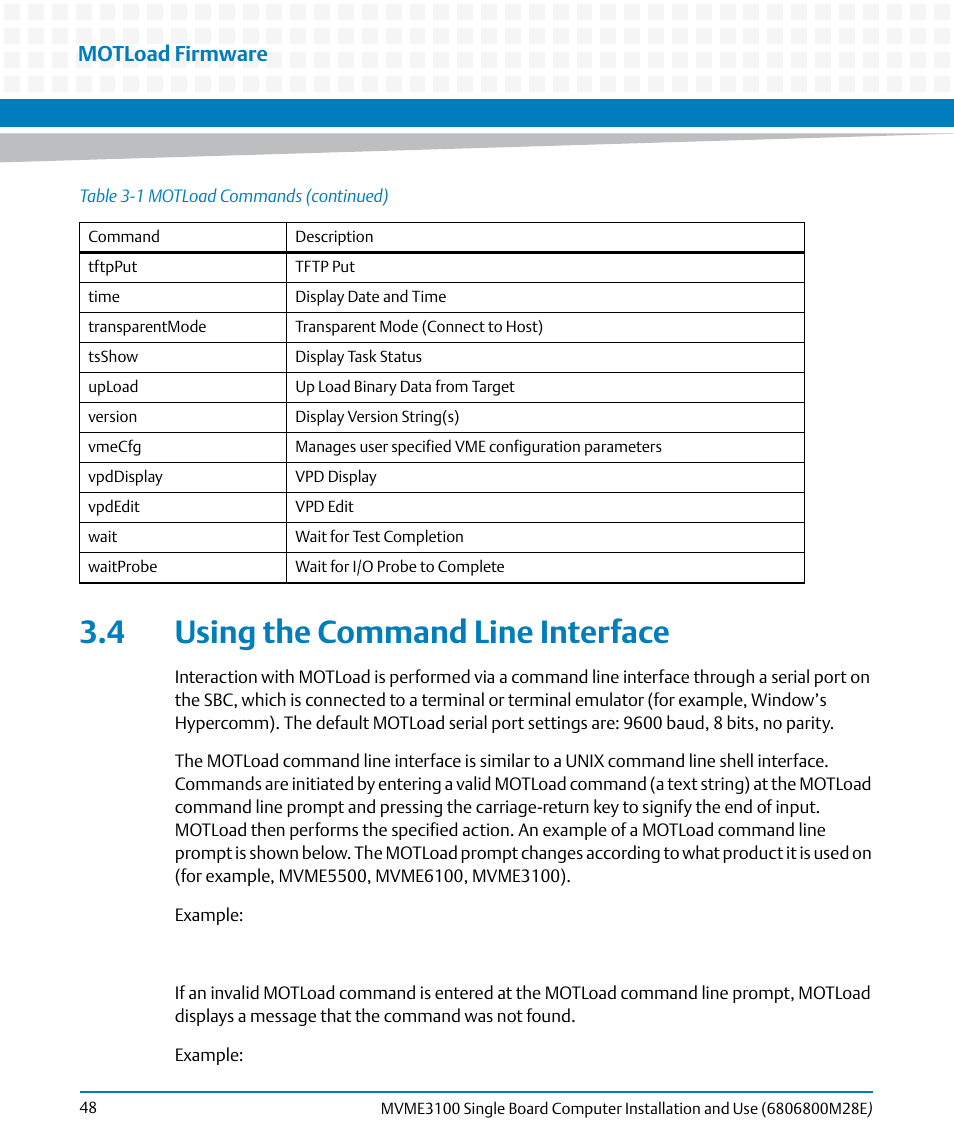 MOTLoad Firmware

Table 3-1 MOTLoad Commands (continued)

| Command | Description |
|---|---|
| tftpPut | TFTP Put |
| time | Display Date and Time |
| transparentMode | Transparent Mode (Connect to Host) |
| tsShow | Display Task Status |
| upLoad | Up Load Binary Data from Target |
| version | Display Version String(s) |
| vmeCfg | Manages user specified VME configuration parameters |
| vpdDisplay | VPD Display |
| vpdEdit | VPD Edit |
| wait | Wait for Test Completion |
| waitProbe | Wait for I/O Probe to Complete |

3.4 Using the Command Line Interface

Interaction with MOTLoad is performed via a command line interface through a serial port on the SBC, which is connected to a terminal or terminal emulator (for example, Window's Hypercomm). The default MOTLoad serial port settings are: 9600 baud, 8 bits, no parity.

The MOTLoad command line interface is similar to a UNIX command line shell interface. Commands are initiated by entering a valid MOTLoad command (a text string) at the MOTLoad command line prompt and pressing the carriage-return key to signify the end of input. MOTLoad then performs the specified action. An example of a MOTLoad command line prompt is shown below. The MOTLoad prompt changes according to what product it is used on (for example, MVME5500, MVME6100, MVME3100).

Example:

If an invalid MOTLoad command is entered at the MOTLoad command line prompt, MOTLoad displays a message that the command was not found.

Example:

48

MVME3100 Single Board Computer Installation and Use (6806800M28E)